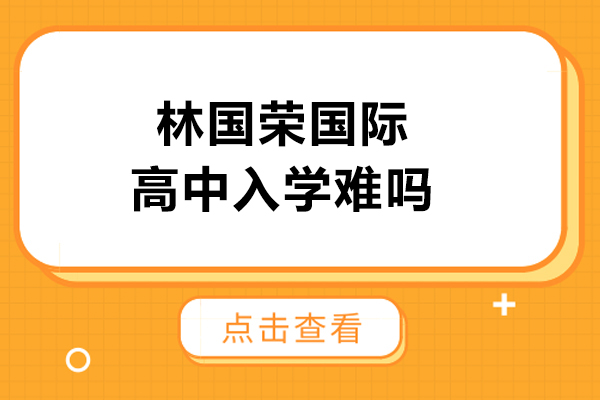 林国荣国际
高中入学难吗

点击查看